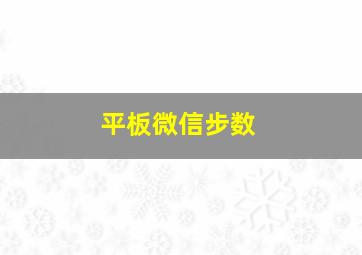 平板微信步数